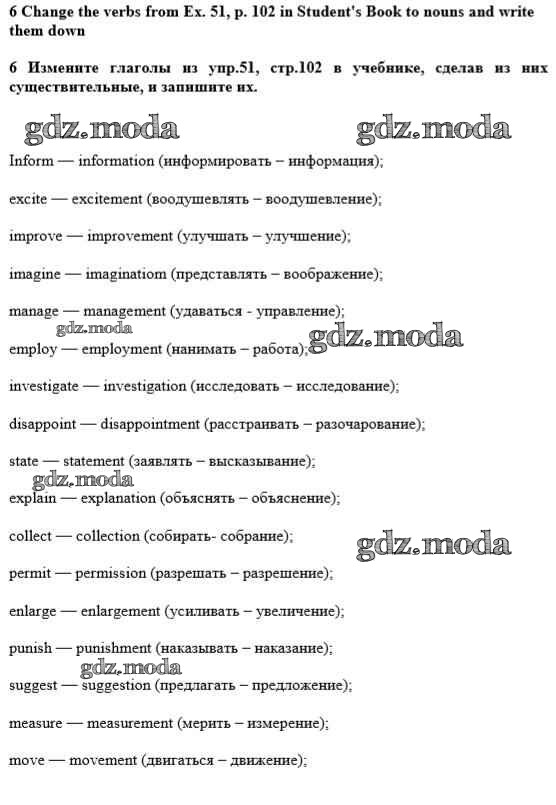 6 Change the verbs from Ex. 51, p. 102 in Student's Book to nouns and write them down

6 Измените глаголы из упр.51, стр.102 в учебнике, сделав из них существительные, и запишите их.

gdz.moda gdz.moda

Inform — information (информировать – информация);

excite — excitement (воодушевлять – воодушевление);

improve — improvement (улучшать – улучшение);

imagine — imaginatiom (представлять – воображение);

manage — management (удаваться - управление);

gdz.moda

employ — employment (нанимать – работа);

gdz.moda

investigate — investigation (исследовать – исследование);

disappoint — disappointment (расстраивать – разочарование);

state — statement (заявлять – высказывание);

gdz.moda

explain — explanation (объяснять – объяснение);

collect — collection (собирать- собрание);

gdz.moda

permit — permission (разрешать – разрешение);

enlarge — enlargement (усиливать – увеличение);

punish — punishment (наказывать – наказание);

gdz.moda

suggest — suggestion (предлагать – предложение);

measure — measurement (мерить – измерение);

move — movement (двигаться – движение);